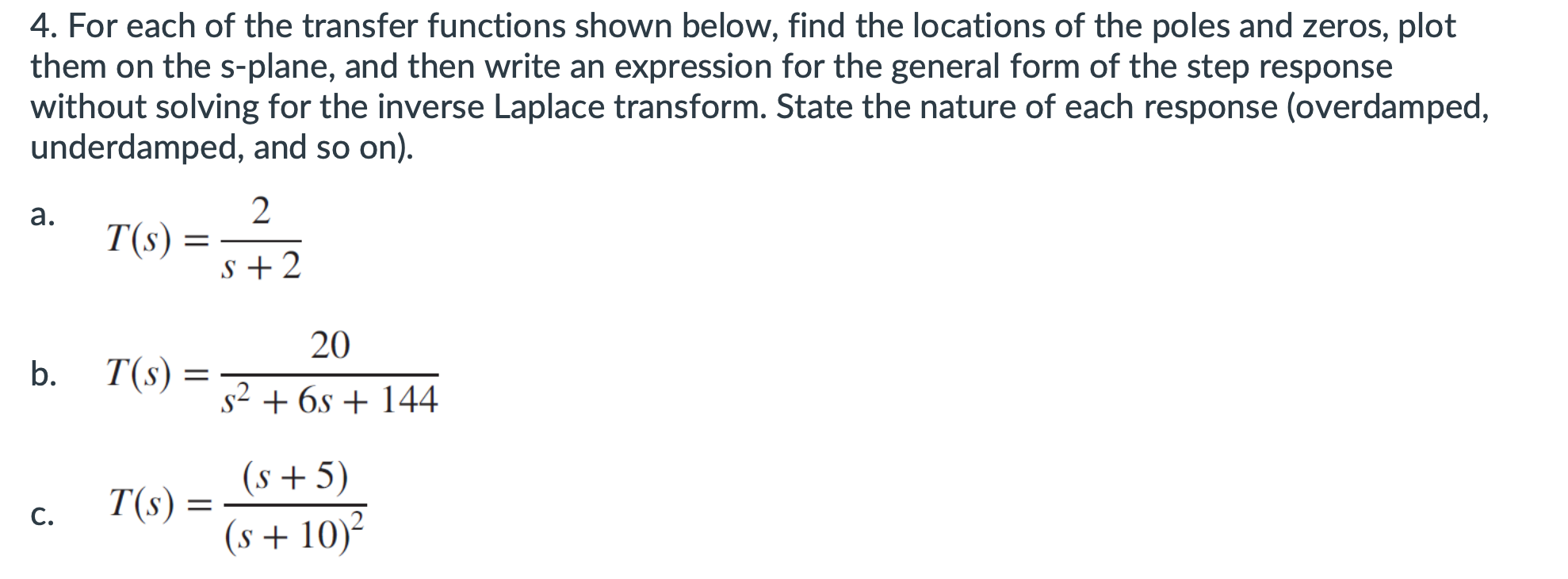 4. For each of the transfer functions shown below, find the locations of the poles and zeros, plot them on the s-plane, and then write an expression for the general form of the step response without solving for the inverse Laplace transform. State the nature of each response (overdamped, underdamped, and so on).

a. $T(s) = \frac{2}{s+2}$

b. $T(s) = \frac{20}{s^2 + 6s + 144}$

c. $T(s) = \frac{(s+5)}{(s+10)^2}$